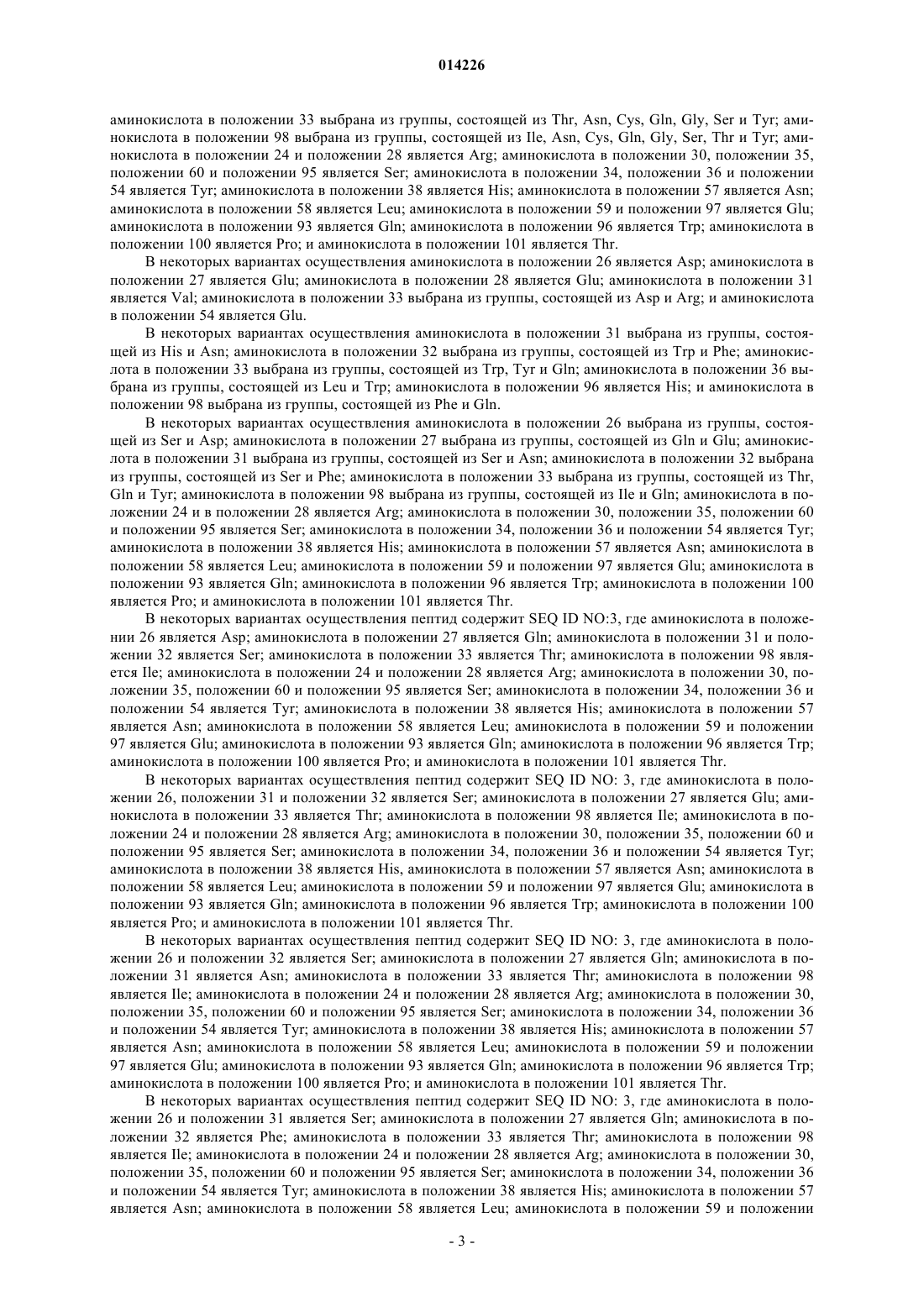 014226

аминокислота в положении 33 выбрана из группы, состоящей из Thr, Asn, Cys, Gln, Gly, Ser и Tyr; аминокислота в положении 98 выбрана из группы, состоящей из Ile, Asn, Cys, Gln, Gly, Ser, Thr и Tyr; аминокислота в положении 24 и положении 28 является Arg; аминокислота в положении 30, положении 35, положении 60 и положении 95 является Ser; аминокислота в положении 34, положении 36 и положении 54 является Tyr; аминокислота в положении 38 является His; аминокислота в положении 57 является Asn; аминокислота в положении 58 является Leu; аминокислота в положении 59 и положении 97 является Glu; аминокислота в положении 93 является Gln; аминокислота в положении 96 является Trp; аминокислота в положении 100 является Pro; и аминокислота в положении 101 является Thr.

В некоторых вариантах осуществления аминокислота в положении 26 является Asp; аминокислота в положении 27 является Glu; аминокислота в положении 28 является Glu; аминокислота в положении 31 является Val; аминокислота в положении 33 выбрана из группы, состоящей из Asp и Arg; и аминокислота в положении 54 является Glu.

В некоторых вариантах осуществления аминокислота в положении 31 выбрана из группы, состоящей из His и Asn; аминокислота в положении 32 выбрана из группы, состоящей из Trp и Phe; аминокислота в положении 33 выбрана из группы, состоящей из Trp, Tyr и Gln; аминокислота в положении 36 выбрана из группы, состоящей из Leu и Trp; аминокислота в положении 96 является His; и аминокислота в положении 98 выбрана из группы, состоящей из Phe и Gln.

В некоторых вариантах осуществления аминокислота в положении 26 выбрана из группы, состоящей из Ser и Asp; аминокислота в положении 27 выбрана из группы, состоящей из Gln и Glu; аминокислота в положении 31 выбрана из группы, состоящей из Ser и Asn; аминокислота в положении 32 выбрана из группы, состоящей из Ser и Phe; аминокислота в положении 33 выбрана из группы, состоящей из Thr, Gln и Tyr; аминокислота в положении 98 выбрана из группы, состоящей из Ile и Gln; аминокислота в положении 24 и в положении 28 является Arg; аминокислота в положении 30, положении 35, положении 60 и положении 95 является Ser; аминокислота в положении 34, положении 36 и положении 54 является Tyr; аминокислота в положении 38 является His; аминокислота в положении 57 является Asn; аминокислота в положении 58 является Leu; аминокислота в положении 59 и положении 97 является Glu; аминокислота в положении 93 является Gln; аминокислота в положении 96 является Trp; аминокислота в положении 100 является Pro; и аминокислота в положении 101 является Thr.

В некоторых вариантах осуществления пептид содержит SEQ ID NO:3, где аминокислота в положении 26 является Asp; аминокислота в положении 27 является Gln; аминокислота в положении 31 и положении 32 является Ser; аминокислота в положении 33 является Thr; аминокислота в положении 98 является Ile; аминокислота в положении 24 и положении 28 является Arg; аминокислота в положении 30, положении 35, положении 60 и положении 95 является Ser; аминокислота в положении 34, положении 36 и положении 54 является Tyr; аминокислота в положении 38 является His; аминокислота в положении 57 является Asn; аминокислота в положении 58 является Leu; аминокислота в положении 59 и положении 97 является Glu; аминокислота в положении 93 является Gln; аминокислота в положении 96 является Trp; аминокислота в положении 100 является Pro; и аминокислота в положении 101 является Thr.

В некоторых вариантах осуществления пептид содержит SEQ ID NO: 3, где аминокислота в положении 26, положении 31 и положении 32 является Ser; аминокислота в положении 27 является Glu; аминокислота в положении 33 является Thr; аминокислота в положении 98 является Ile; аминокислота в положении 24 и положении 28 является Arg; аминокислота в положении 30, положении 35, положении 60 и положении 95 является Ser; аминокислота в положении 34, положении 36 и положении 54 является Tyr; аминокислота в положении 38 является His, аминокислота в положении 57 является Asn; аминокислота в положении 58 является Leu; аминокислота в положении 59 и положении 97 является Glu; аминокислота в положении 93 является Gln; аминокислота в положении 96 является Trp; аминокислота в положении 100 является Pro; и аминокислота в положении 101 является Thr.

В некоторых вариантах осуществления пептид содержит SEQ ID NO: 3, где аминокислота в положении 26 и положении 32 является Ser; аминокислота в положении 27 является Gln; аминокислота в положении 31 является Asn; аминокислота в положении 33 является Thr; аминокислота в положении 98 является Ile; аминокислота в положении 24 и положении 28 является Arg; аминокислота в положении 30, положении 35, положении 60 и положении 95 является Ser; аминокислота в положении 34, положении 36 и положении 54 является Tyr; аминокислота в положении 38 является His; аминокислота в положении 57 является Asn; аминокислота в положении 58 является Leu; аминокислота в положении 59 и положении 97 является Glu; аминокислота в положении 93 является Gln; аминокислота в положении 96 является Trp; аминокислота в положении 100 является Pro; и аминокислота в положении 101 является Thr.

В некоторых вариантах осуществления пептид содержит SEQ ID NO: 3, где аминокислота в положении 26 и положении 31 является Ser; аминокислота в положении 27 является Gln; аминокислота в положении 32 является Phe; аминокислота в положении 33 является Thr; аминокислота в положении 98 является Ile; аминокислота в положении 24 и положении 28 является Arg; аминокислота в положении 30, положении 35, положении 60 и положении 95 является Ser; аминокислота в положении 34, положении 36 и положении 54 является Tyr; аминокислота в положении 38 является His; аминокислота в положении 57 является Asn; аминокислота в положении 58 является Leu; аминокислота в положении 59 и положении

- 3 -